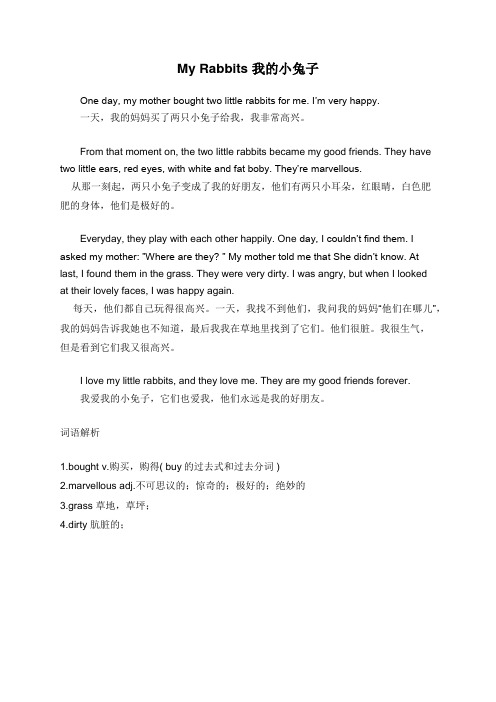 My Rabbits 我的小兔子

One day, my mother bought two little rabbits for me. I'm very happy.
一天，我的妈妈买了两只小兔子给我，我非常高兴。

From that moment on, the two little rabbits became my good friends. They have two little ears, red eyes, with white and fat boby. They're marvellous.
从那一刻起，两只小兔子变成了我的好朋友，他们有两只小耳朵，红眼睛，白色肥肥的身体，他们是极好的。

Everyday, they play with each other happily. One day, I couldn't find them. I asked my mother: "Where are they? " My mother told me that She didn't know. At last, I found them in the grass. They were very dirty. I was angry, but when I looked at their lovely faces, I was happy again.
每天，他们都自己玩得很高兴。一天，我找不到他们，我问我的妈妈"他们在哪儿"，我的妈妈告诉我她也不知道，最后我我在草地里找到了它们。他们很脏。我很生气，但是看到它们我又很高兴。

I love my little rabbits, and they love me. They are my good friends forever.
我爱我的小兔子，它们也爱我，他们永远是我的好朋友。

词语解析

1.bought v.购买，购得( buy 的过去式和过去分词 )
2.marvellous adj.不可思议的；惊奇的；极好的；绝妙的
3.grass 草地，草坪；
4.dirty 肮脏的；